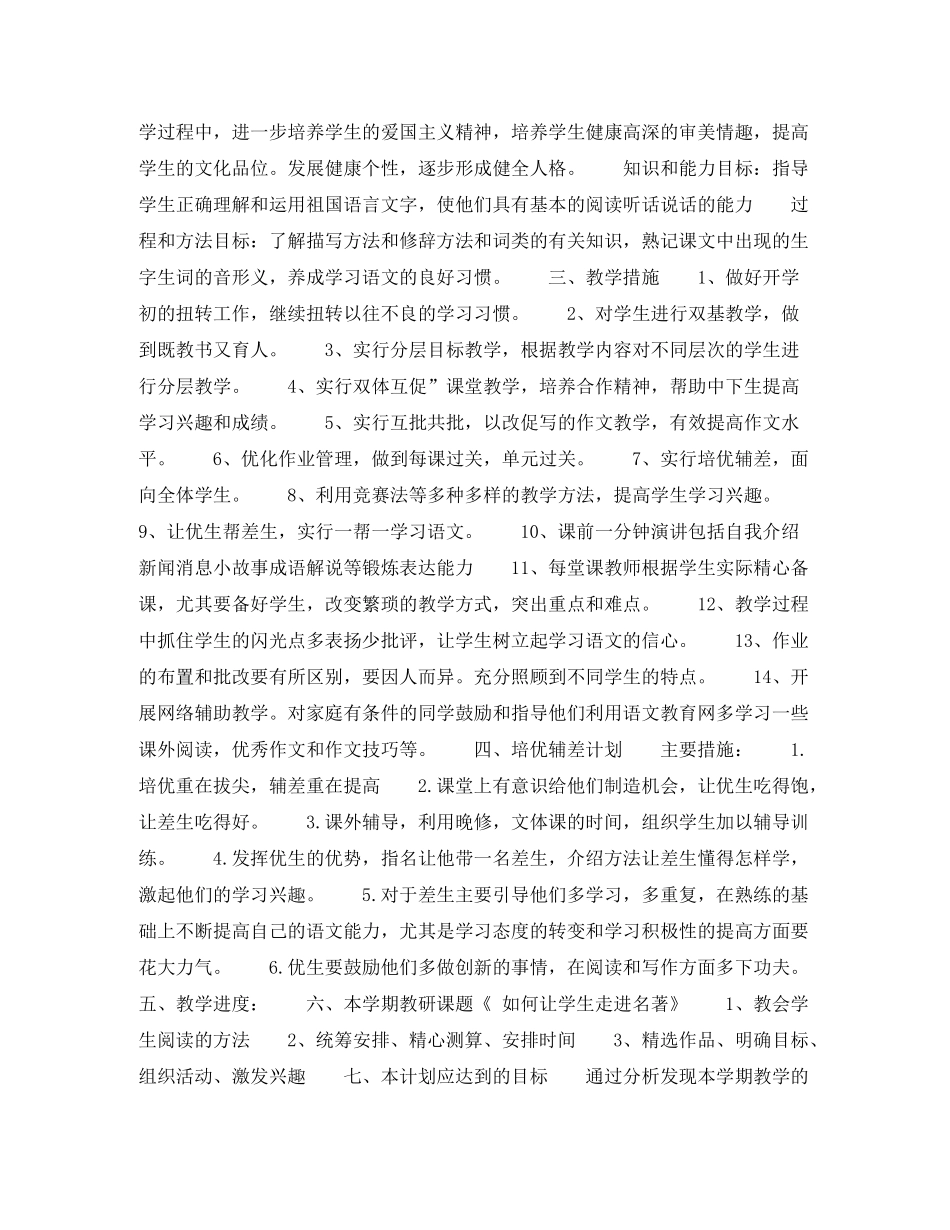 学过程中，进一步培养学生的爱国主义精神，培养学生健康高深的审美情趣，提高学生的文化品位。发展健康个性，逐步形成健全人格。　　知识和能力目标：指导学生正确理解和运用祖国语言文字，使他们具有基本的阅读听话说话的能力　　过程和方法目标：了解描写方法和修辞方法和词类的有关知识，熟记课文中出现的生字生词的音形义，养成学习语文的良好习惯。　　三、教学措施　　1、做好开学初的扭转工作，继续扭转以往不良的学习习惯。　　2、对学生进行双基教学，做到既教书又育人。　　3、实行分层目标教学，根据教学内容对不同层次的学生进行分层教学。　　4、实行双体互促”课堂教学，培养合作精神，帮助中下生提高学习兴趣和成绩。　　5、实行互批共批，以改促写的作文教学，有效提高作文水平。　　6、优化作业管理，做到每课过关，单元过关。　　7、实行培优辅差，面向全体学生。　　8、利用竞赛法等多种多样的教学方法，提高学生学习兴趣。　　9、让优生帮差生，实行一帮一学习语文。　　10、课前一分钟演讲包括自我介绍新闻消息小故事成语解说等锻炼表达能力　　11、每堂课教师根据学生实际精心备课，尤其要备好学生，改变繁琐的教学方式，突出重点和难点。　　12、教学过程中抓住学生的闪光点多表扬少批评，让学生树立起学习语文的信心。　　13、作业的布置和批改要有所区别，要因人而异。充分照顾到不同学生的特点。　　14、开展网络辅助教学。对家庭有条件的同学鼓励和指导他们利用语文教育网多学习一些课外阅读，优秀作文和作文技巧等。　　四、培优辅差计划　　主要措施：　　1.培优重在拔尖，辅差重在提高　　2.课堂上有意识给他们制造机会，让优生吃得饱，让差生吃得好。　　3.课外辅导，利用晚修，文体课的时间，组织学生加以辅导训练。　　4.发挥优生的优势，指名让他带一名差生，介绍方法让差生懂得怎样学，激起他们的学习兴趣。　　5.对于差生主要引导他们多学习，多重复，在熟练的基础上不断提高自己的语文能力，尤其是学习态度的转变和学习积极性的提高方面要花大力气。　　6.优生要鼓励他们多做创新的事情，在阅读和写作方面多下功夫。　　五、教学进度：　　六、本学期教研课题《 如何让学生走进名著》　　1、教会学生阅读的方法　　2、统筹安排、精心测算、安排时间　　3、精选作品、明确目标、组织活动、激发兴趣　　七、本计划应达到的目标　　通过分析发现本学期教学的